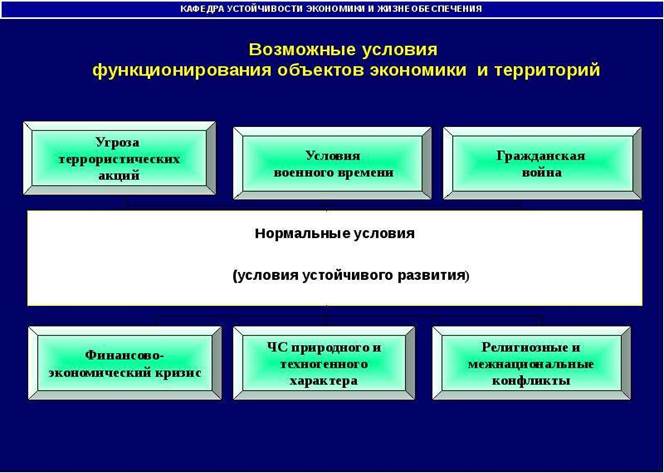 КАФЕДРА УСТОЙЧИВОСТИ ЭКОНОМИКИ И ЖИЗНЕОБЕСПЕЧЕНИЯ

Возможные условия функционирования объектов экономики и территорий

Угроза террористических акций

Условия военного времени

Гражданская война

Нормальные условия

(условия устойчивого развития)

Финансово-экономический кризис

ЧС природного и техногенного характера

Религиозные и межнациональные конфликты